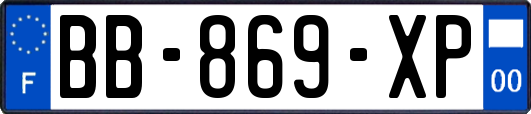 F

BB-869-XP

00